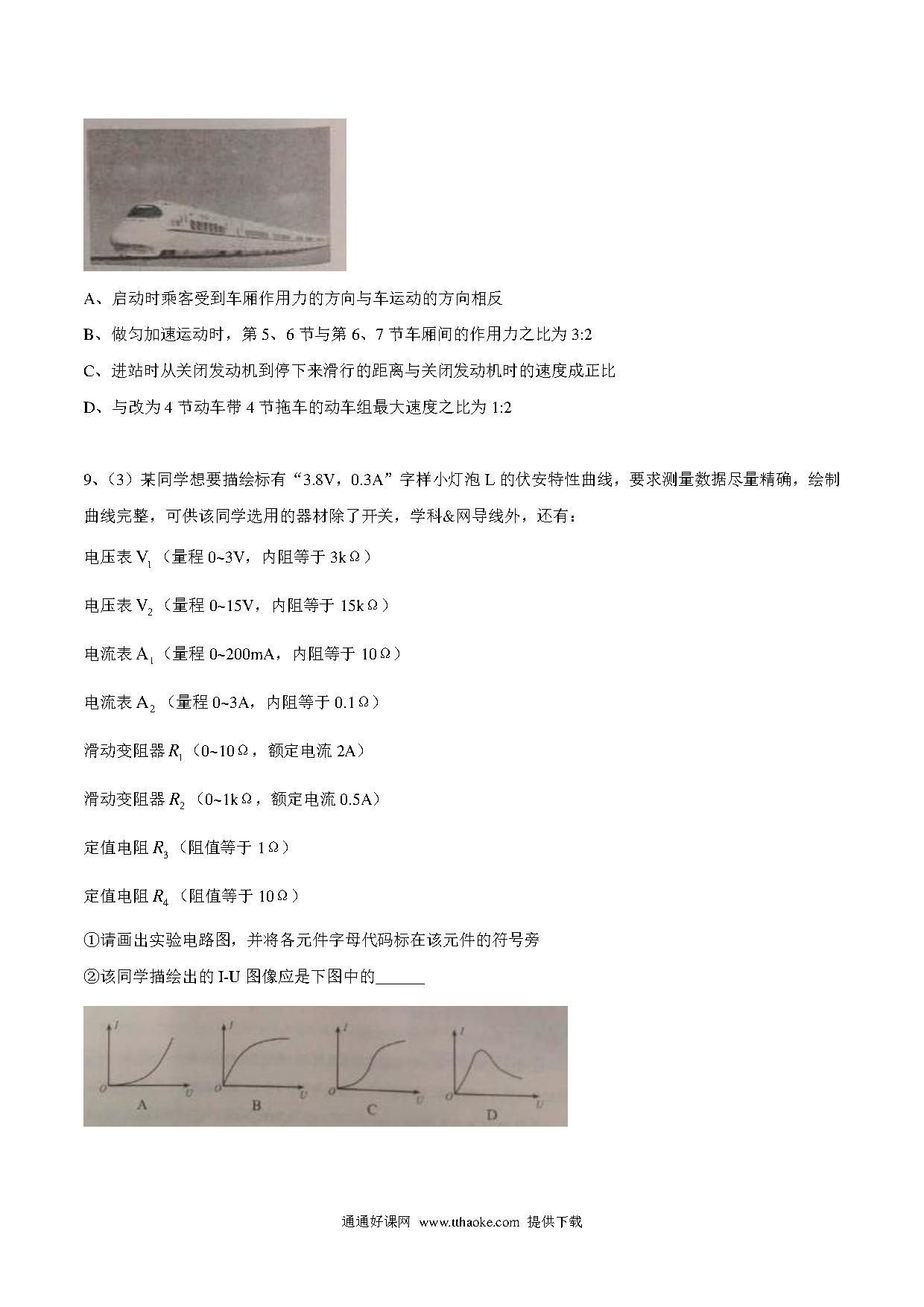 A、启动时乘客受到车厢作用力的方向与车运动的方向相反

B、做匀加速运动时，第 5、6 节与第 6、7 节车厢间的作用力之比为 3:2

C、进站时从关闭发动机到停下来滑行的距离与关闭发动机时的速度成正比

D、与改为 4 节动车带 4 节拖车的动车组最大速度之比为 1:2

9、(3）某同学想要描绘标有“3.8V，0.3A”字样小灯泡 L 的伏安特性曲线，要求测量数据尽量精确，绘制曲线完整，可供该同学选用的器材除了开关，学科&网导线外，还有：

电压表 $V_1$（量程 0~3V，内阻等于 3kΩ）

电压表 $V_2$（量程 0~15V，内阻等于 15kΩ）

电流表 $A_1$（量程 0~200mA，内阻等于 10Ω）

电流表 $A_2$（量程 0~3A，内阻等于 0.1Ω）

滑动变阻器 $R_1$（0~10Ω，额定电流 2A）

滑动变阻器 $R_2$（0~1kΩ，额定电流 0.5A）

定值电阻 $R_3$（阻值等于 1Ω）

定值电阻 $R_4$（阻值等于 10Ω）

①请画出实验电路图，并将各元件字母代码标在该元件的符号旁

②该同学描绘出的 I-U 图像应是下图中的______

I
O
U
A
I
O
U
B
I
O
U
C
I
O
U
D

通通好课网 www.tthaoke.com 提供下载